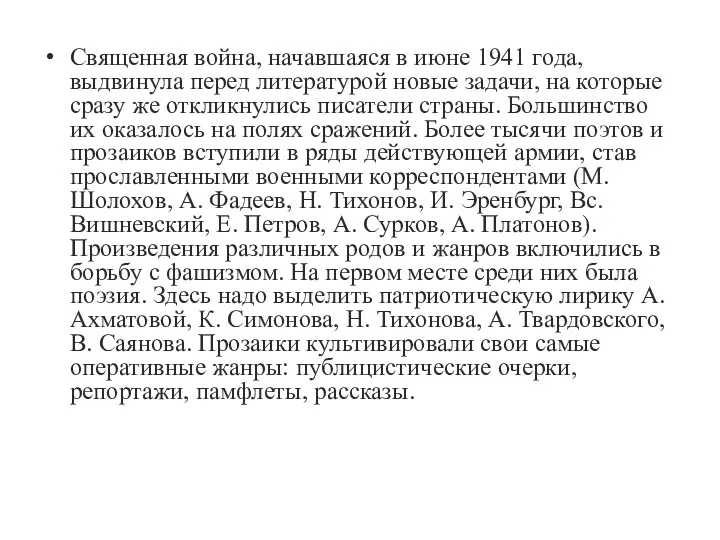 • Священная война, начавшаяся в июне 1941 года, выдвинула перед литературой новые задачи, на которые сразу же откликнулись писатели страны. Большинство их оказалось на полях сражений. Более тысячи поэтов и прозаиков вступили в ряды действующей армии, став прославленными военными корреспондентами (М. Шолохов, А. Фадеев, Н. Тихонов, И. Эренбург, Вс. Вишневский, Е. Петров, А. Сурков, А. Платонов). Произведения различных родов и жанров включились в борьбу с фашизмом. На первом месте среди них была поэзия. Здесь надо выделить патриотическую лирику А. Ахматовой, К. Симонова, Н. Тихонова, А. Твардовского, В. Саянова. Прозаики культивировали свои самые оперативные жанры: публицистические очерки, репортажи, памфлеты, рассказы.